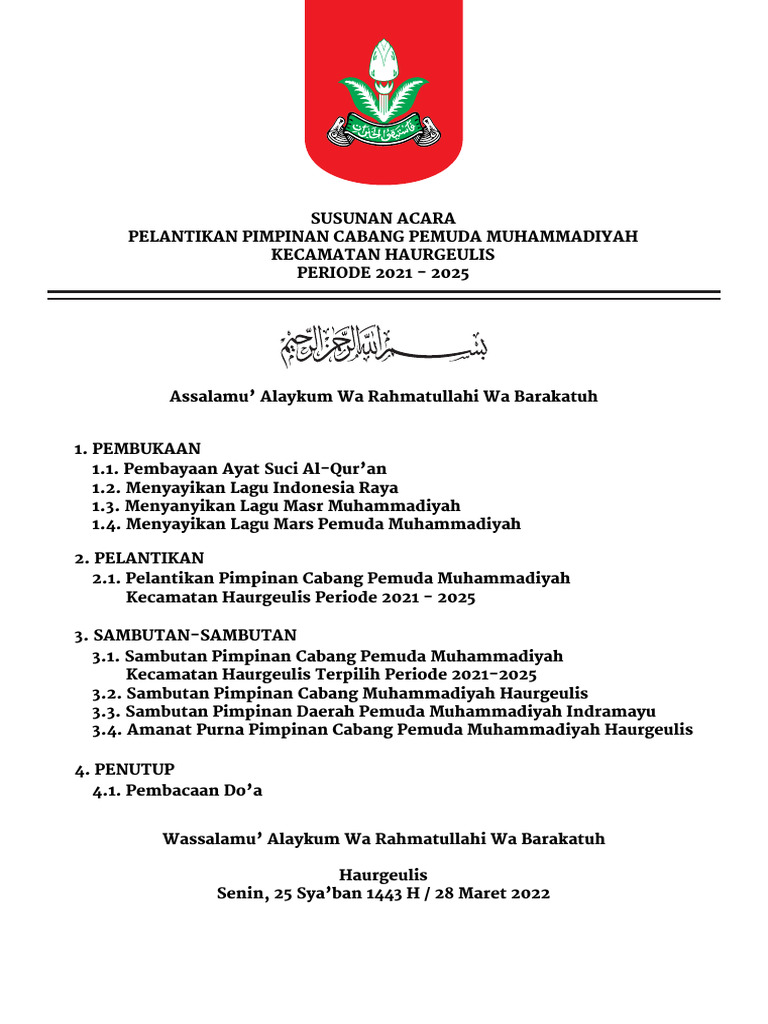 SUSUNAN ACARA
PELANTIKAN PIMPINAN CABANG PEMUDA MUHAMMADIYAH
KECAMATAN HAURGEULIS
PERIODE 2021 - 2025

بسم الله الرحمن الرحيم

Assalamu' Alaykum Wa Rahmatullahi Wa Barakatuh

1. PEMBUKAAN
1.1. Pembayaan Ayat Suci Al-Qur'an
1.2. Menyayikan Lagu Indonesia Raya
1.3. Menyanyikan Lagu Masr Muhammadiyah
1.4. Menyayikan Lagu Mars Pemuda Muhammadiyah

2. PELANTIKAN
2.1. Pelantikan Pimpinan Cabang Pemuda Muhammadiyah Kecamatan Haurgeulis Periode 2021 - 2025

3. SAMBUTAN-SAMBUTAN
3.1. Sambutan Pimpinan Cabang Pemuda Muhammadiyah Kecamatan Haurgeulis Terpilih Periode 2021-2025
3.2. Sambutan Pimpinan Cabang Muhammadiyah Haurgeulis
3.3. Sambutan Pimpinan Daerah Pemuda Muhammadiyah Indramayu
3.4. Amanat Purna Pimpinan Cabang Pemuda Muhammadiyah Haurgeulis

4. PENUTUP
4.1. Pembacaan Do'a

Wassalamu' Alaykum Wa Rahmatullahi Wa Barakatuh

Haurgeulis
Senin, 25 Sya'ban 1443 H / 28 Maret 2022